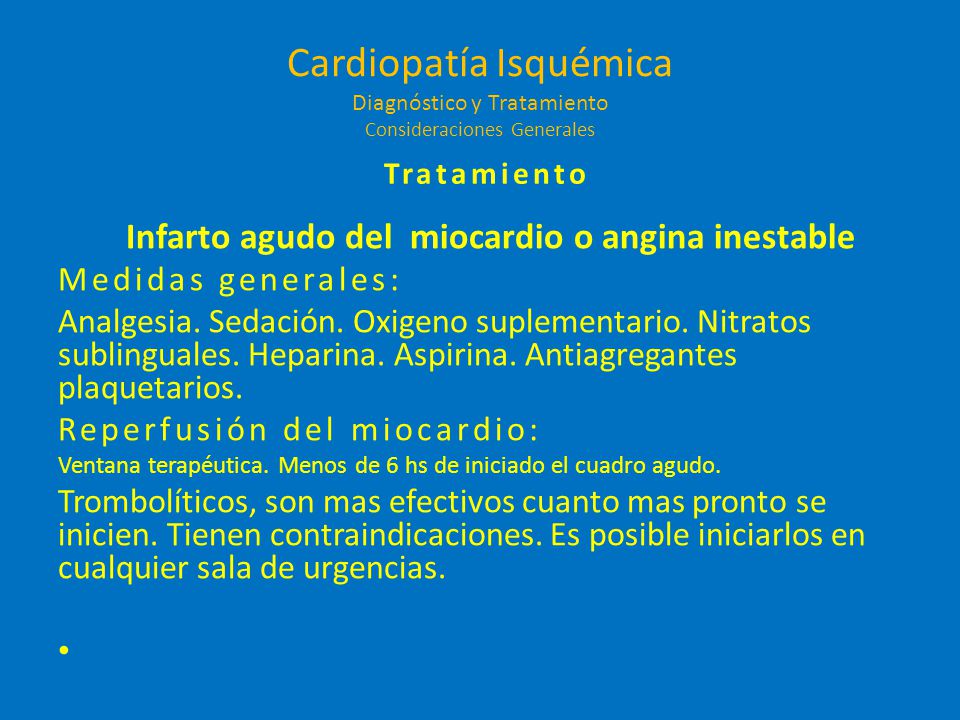 Cardiopatía Isquémica
Diagnóstico y Tratamiento
Consideraciones Generales

Tratamiento

Infarto agudo del miocardio o angina inestable

Medidas generales:

Analgesia. Sedación. Oxigeno suplementario. Nitratos sublinguales. Heparina. Aspirina. Antiagregantes plaquetarios.

Reperfusión del miocardio:

Ventana terapéutica. Menos de 6 hs de iniciado el cuadro agudo.

Trombolíticos, son mas efectivos cuanto mas pronto se inicien. Tienen contraindicaciones. Es posible iniciarlos en cualquier sala de urgencias.

•